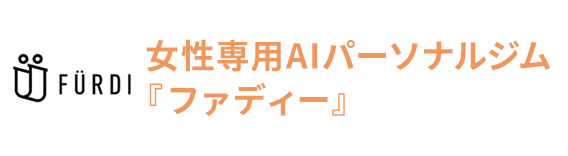 FÜRDI

女性専用AIパーソナルジム
『ファディー』